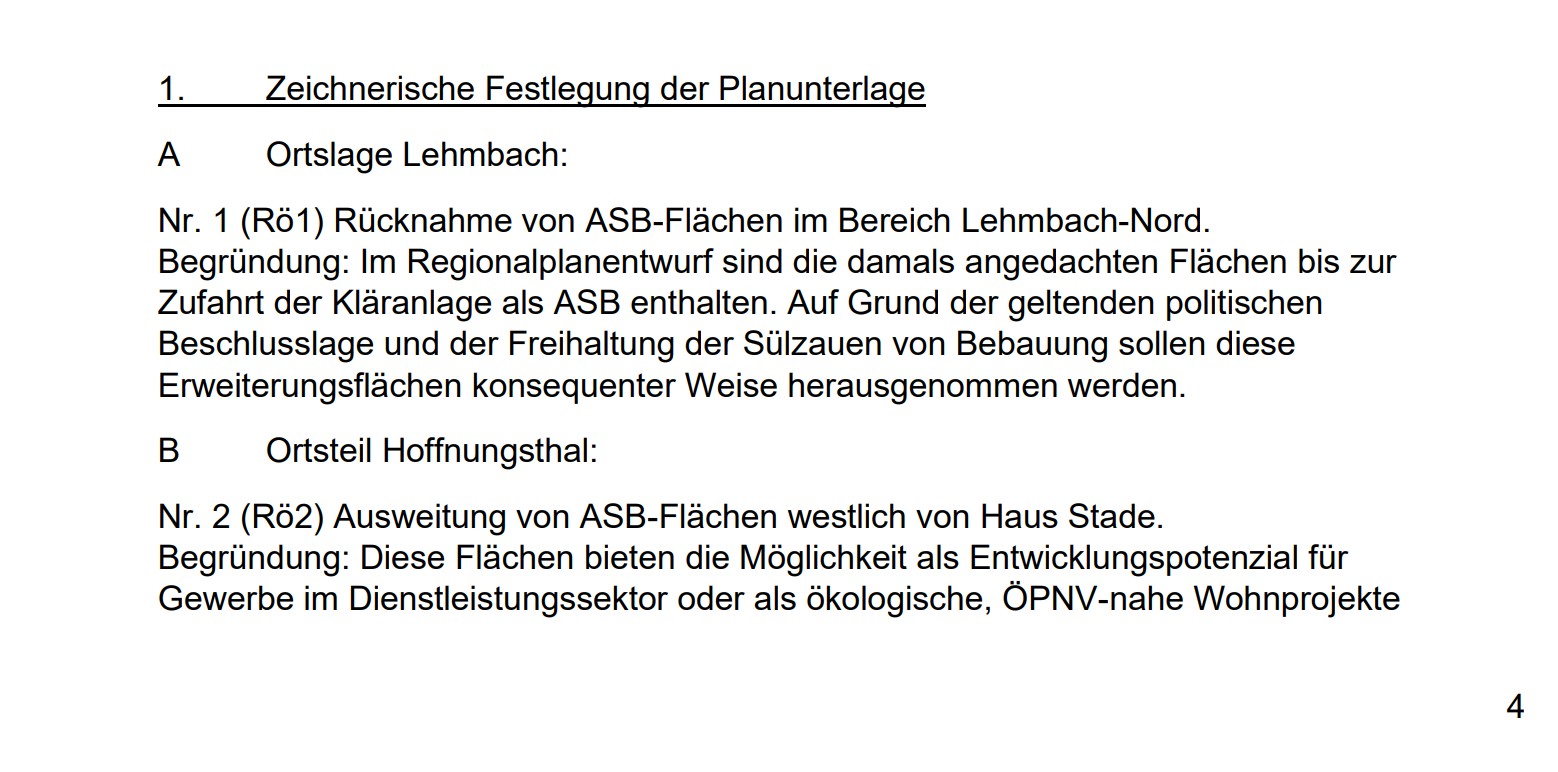 1. Zeichnerische Festlegung der Planunterlage

A Ortslage Lehmbach:

Nr. 1 (Rö1) Rücknahme von ASB-Flächen im Bereich Lehmbach-Nord.
Begründung: Im Regionalplanentwurf sind die damals angedachten Flächen bis zur Zufahrt der Kläranlage als ASB enthalten. Auf Grund der geltenden politischen Beschlusslage und der Freihaltung der Sülzauen von Bebauung sollen diese Erweiterungsflächen konsequenter Weise herausgenommen werden.

B Ortsteil Hoffnungsthal:

Nr. 2 (Rö2) Ausweitung von ASB-Flächen westlich von Haus Stade.
Begründung: Diese Flächen bieten die Möglichkeit als Entwicklungspotenzial für Gewerbe im Dienstleistungssektor oder als ökologische, ÖPNV-nahe Wohnprojekte

4